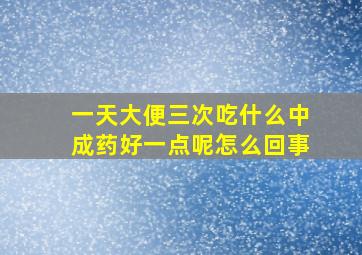 一天大便三次吃什么中成药好一点呢怎么回事